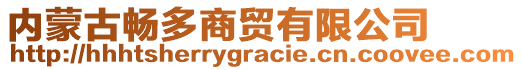 内蒙古畅多商贸有限公司
http://hhhtsherrygracie.cn.coovee.com